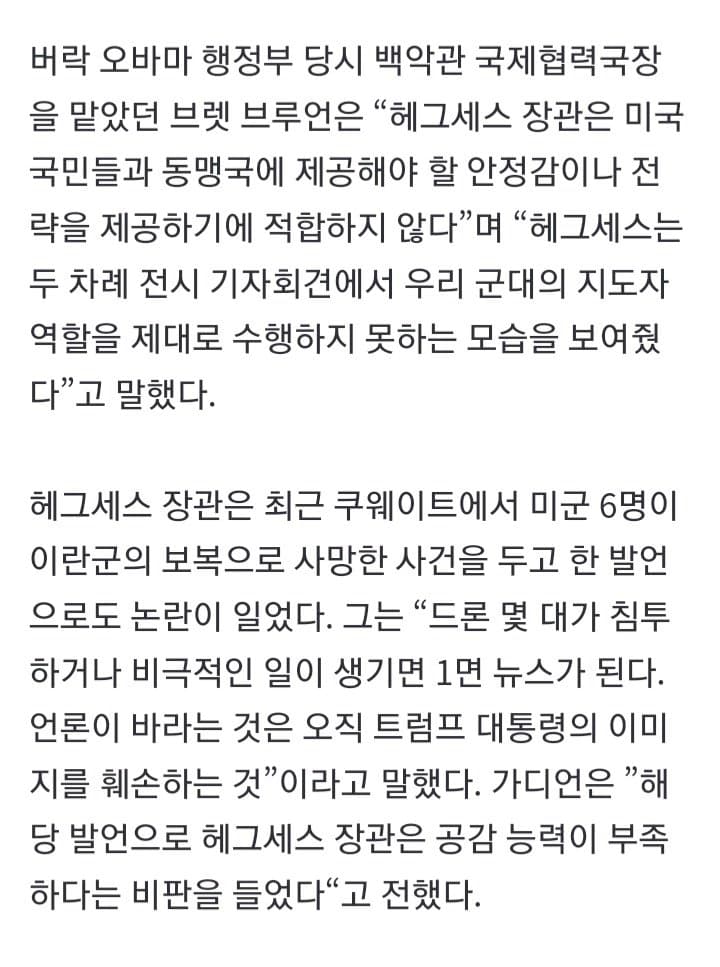 버락 오바마 행정부 당시 백악관 국제협력국장을 맡았던 브렛 브루언은 “헤그세스 장관은 미국 국민들과 동맹국에 제공해야 할 안정감이나 전략을 제공하기에 적합하지 않다”며 “헤그세스는 두 차례 전시 기자회견에서 우리 군대의 지도자 역할을 제대로 수행하지 못하는 모습을 보여줬다”고 말했다.

헤그세스 장관은 최근 쿠웨이트에서 미군 6명이 이란군의 보복으로 사망한 사건을 두고 한 발언으로도 논란이 일었다. 그는 “드론 몇 대가 침투하거나 비극적인 일이 생기면 1면 뉴스가 된다. 언론이 바라는 것은 오직 트럼프 대통령의 이미지를 훼손하는 것”이라고 말했다. 가디언은 ”해당 발언으로 헤그세스 장관은 공감 능력이 부족하다는 비판을 들었다“고 전했다.